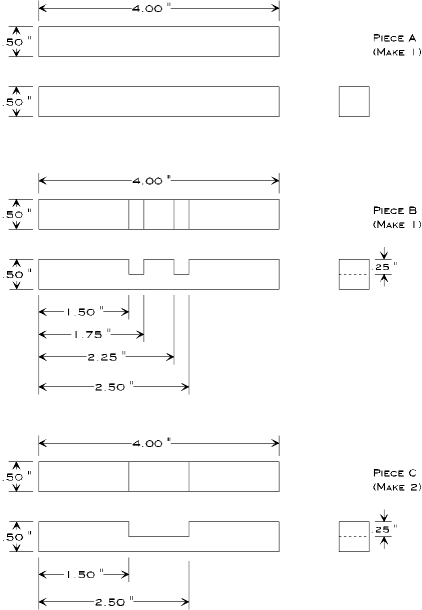 4.00 "

.50 "

PIECE A
(MAKE 1)

.50 "

4.00 "

.50 "

PIECE B
(MAKE 1)

.50 "

.25 "

1.50 "

1.75 "

2.25 "

2.50 "

4.00 "

.50 "

PIECE C
(MAKE 2)

.50 "

.25 "

1.50 "

2.50 "